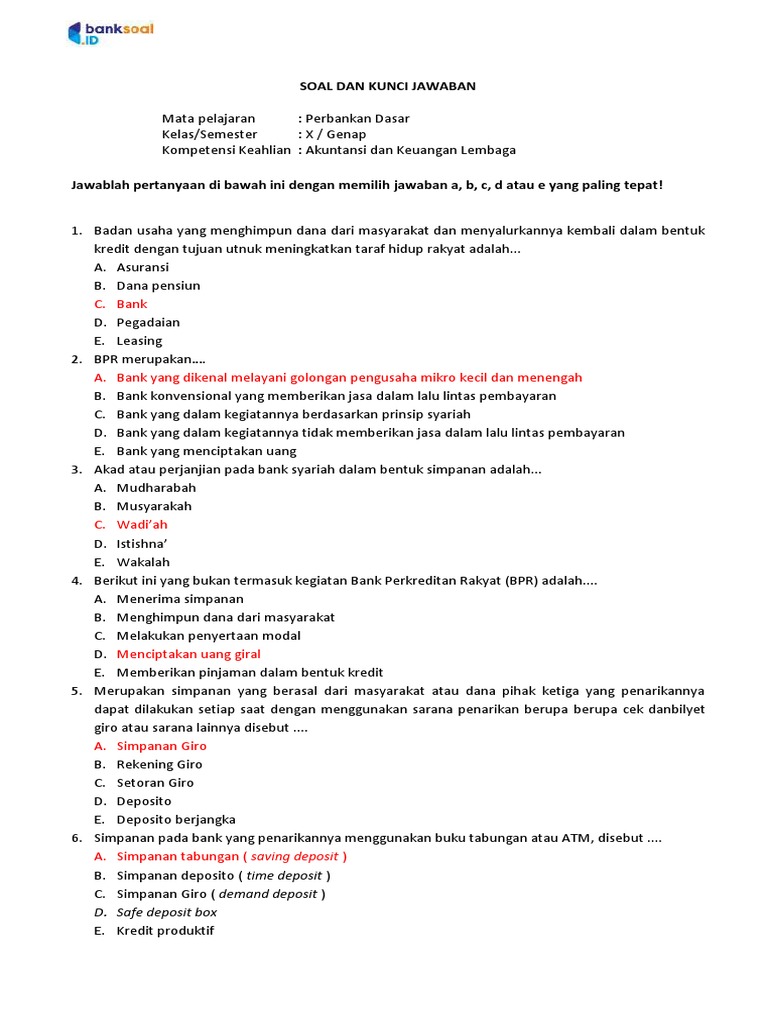 banksoal .ID

SOAL DAN KUNCI JAWABAN

Mata pelajaran : Perbankan Dasar
Kelas/Semester : X / Genap
Kompetensi Keahlian : Akuntansi dan Keuangan Lembaga

Jawablah pertanyaan di bawah ini dengan memilih jawaban a, b, c, d atau e yang paling tepat!

1. Badan usaha yang menghimpun dana dari masyarakat dan menyalurkannya kembali dalam bentuk kredit dengan tujuan utnuk meningkatkan taraf hidup rakyat adalah...
A. Asuransi
B. Dana pensiun
C. Bank
D. Pegadaian
E. Leasing
2. BPR merupakan....
A. Bank yang dikenal melayani golongan pengusaha mikro kecil dan menengah
B. Bank konvensional yang memberikan jasa dalam lalu lintas pembayaran
C. Bank yang dalam kegiatannya berdasarkan prinsip syariah
D. Bank yang dalam kegiatannya tidak memberikan jasa dalam lalu lintas pembayaran
E. Bank yang menciptakan uang
3. Akad atau perjanjian pada bank syariah dalam bentuk simpanan adalah...
A. Mudharabah
B. Musyarakah
C. Wadi'ah
D. Istishna'
E. Wakalah
4. Berikut ini yang bukan termasuk kegiatan Bank Perkreditan Rakyat (BPR) adalah....
A. Menerima simpanan
B. Menghimpun dana dari masyarakat
C. Melakukan penyertaan modal
D. Menciptakan uang giral
E. Memberikan pinjaman dalam bentuk kredit
5. Merupakan simpanan yang berasal dari masyarakat atau dana pihak ketiga yang penarikannya dapat dilakukan setiap saat dengan menggunakan sarana penarikan berupa berupa cek danbilyet giro atau sarana lainnya disebut ....
A. Simpanan Giro
B. Rekening Giro
C. Setoran Giro
D. Deposito
E. Deposito berjangka
6. Simpanan pada bank yang penarikannya menggunakan buku tabungan atau ATM, disebut ....
A. Simpanan tabungan ( saving deposit )
B. Simpanan deposito ( time deposit )
C. Simpanan Giro ( demand deposit )
D. Safe deposit box
E. Kredit produktif